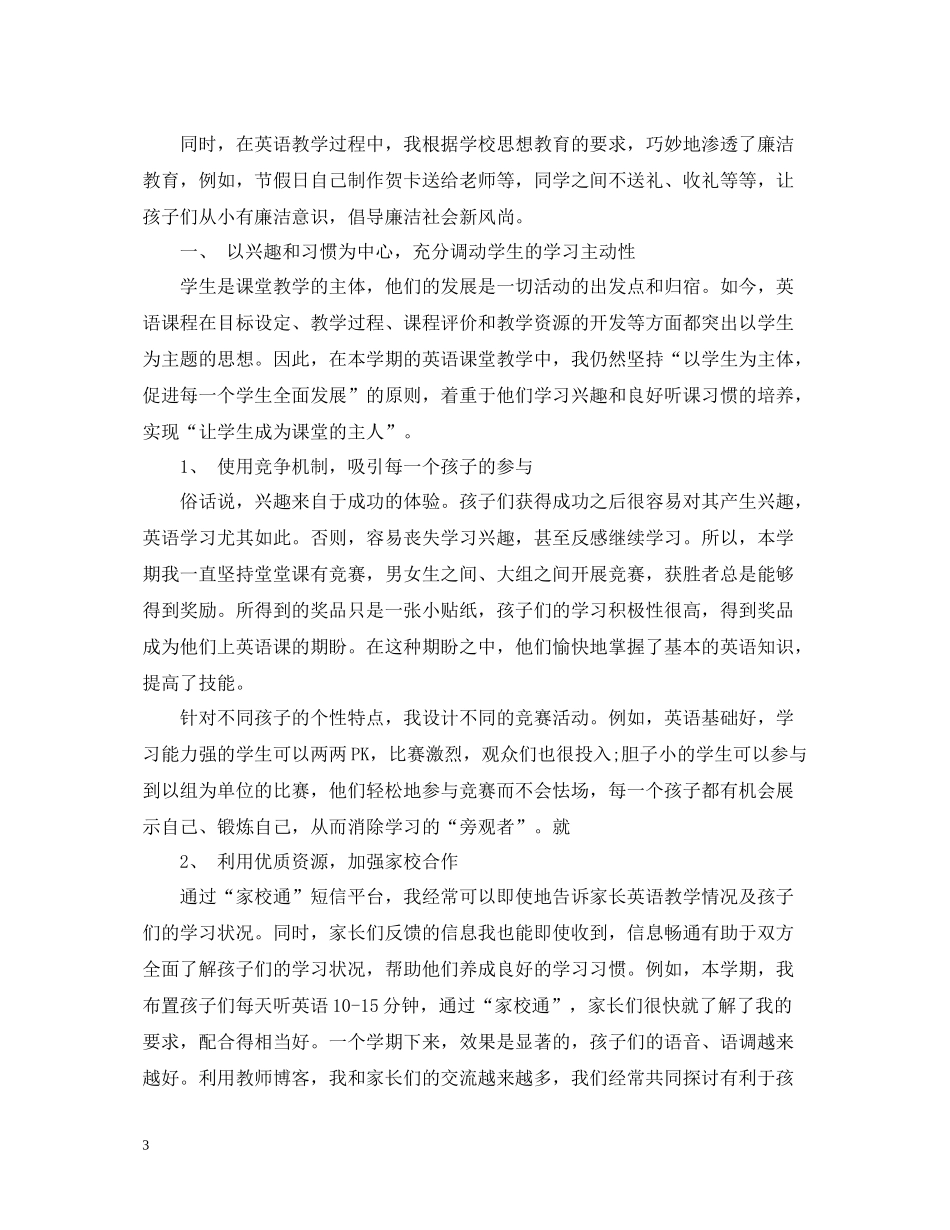 同时，在英语教学过程中，我根据学校思想教育的要求，巧妙地渗透了廉洁教育，例如，节假日自己制作贺卡送给老师等，同学之间不送礼、收礼等等，让孩子们从小有廉洁意识，倡导廉洁社会新风尚。

一、 以兴趣和习惯为中心，充分调动学生的学习主动性

学生是课堂教学的主体，他们的发展是一切活动的出发点和归宿。如今，英语课程在目标设定、教学过程、课程评价和教学资源的开发等方面都突出以学生为主题的思想。因此，在本学期的英语课堂教学中，我仍然坚持“以学生为主体，促进每一个学生全面发展”的原则，着重于他们学习兴趣和良好听课习惯的培养，实现“让学生成为课堂的主人”。

1、 使用竞争机制，吸引每一个孩子的参与

俗话说，兴趣来自于成功的体验。孩子们获得成功之后很容易对其产生兴趣，英语学习尤其如此。否则，容易丧失学习兴趣，甚至反感继续学习。所以，本学期我一直坚持堂堂课有竞赛，男女生之间、大组之间开展竞赛，获胜者总是能够得到奖励。所得到的奖品只是一张小贴纸，孩子们的学习积极性很高，得到奖品成为他们上英语课的期盼。在这种期盼之中，他们愉快地掌握了基本的英语知识，提高了技能。

针对不同孩子的个性特点，我设计不同的竞赛活动。例如，英语基础好，学习能力强的学生可以两两PK，比赛激烈，观众们也很投入;胆子小的学生可以参与到以组为单位的比赛，他们轻松地参与竞赛而不会怯场，每一个孩子都有机会展示自己、锻炼自己，从而消除学习的“旁观者”。就

2、 利用优质资源，加强家校合作

通过“家校通”短信平台，我经常可以即使地告诉家长英语教学情况及孩子们的学习状况。同时，家长们反馈的信息我也能即使收到，信息畅通有助于双方全面了解孩子们的学习状况，帮助他们养成良好的学习习惯。例如，本学期，我布置孩子们每天听英语10-15分钟，通过“家校通”，家长们很快就了解了我的要求，配合得相当好。一个学期下来，效果是显著的，孩子们的语音、语调越来越好。利用教师博客，我和家长们的交流越来越多，我们经常共同探讨有利于孩

3